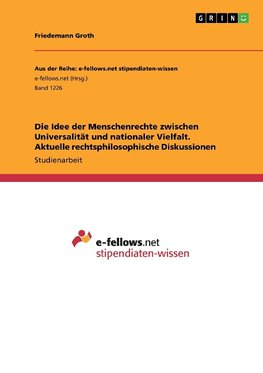 GRIN

Friedemann Groth

Aus der Reihe: e-fellows.net stipendiaten-wissen
e-fellows.net (Hrsg.)
Band 1226

Die Idee der Menschenrechte zwischen Universalität und nationaler Vielfalt. Aktuelle rechtsphilosophische Diskussionen

Studienarbeit

e-fellows.net
stipendiaten-wissen